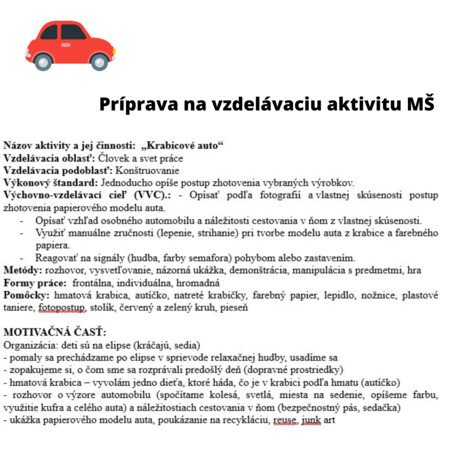 Príprava na vzdelávaciu aktivitu MŠ

Názov aktivity a jej činnosti: „Krabicové auto“
Vzdelávacia oblasť: Človek a svet práce
Vzdelávacia podoblasť: Konštruovanie
Výkonový štandard: Jednoducho opíše postup zhotovenia vybraných výrobkov.
Výchovno-vzdelávací cieľ (VVC).: - Opísať podľa fotografií a vlastnej skúsenosti postup zhotovenia papierového modelu auta.
- Opísať vzhľad osobného automobilu a náležitosti cestovania v ňom z vlastnej skúsenosti.
- Využiť manuálne zručnosti (lepenie, strihanie) pri tvorbe modelu auta z krabice a farebného papiera.
- Reagovať na signály (hudba, farby semafora) pohybom alebo zastavením.
Metódy: rozhovor, vysvetľovanie, názorná ukážka, demonštrácia, manipulácia s predmetmi, hra
Formy práce: frontálna, individuálna, hromadná
Pomôcky: hmatová krabica, autíčko, natreté krabičky, farebný papier, lepidlo, nožnice, plastové taniere, fotopostup, stolík, červený a zelený kruh, pieseň

MOTIVAČNÁ ČASŤ:
Organizácia: deti sú na elipse (kráčajú, sedia)
- pomaly sa prechádzame po elipse v sprievode relaxačnej hudby, usadíme sa
- zopakujeme si, o čom sme sa rozprávali predošlý deň (dopravné prostriedky)
- hmatová krabica – vyvolám jedno dieťa, ktoré háda, čo je v krabici podľa hmatu (autíčko)
- rozhovor o výzore automobilu (spočítame kolesá, svetlá, miesta na sedenie, opíšeme farbu, využitie kufra a celého auta) a náležitostiach cestovania v ňom (bezpečnostný pás, sedačka)
- ukážka papierového modelu auta, poukázanie na recykláciu, reuse, junk art